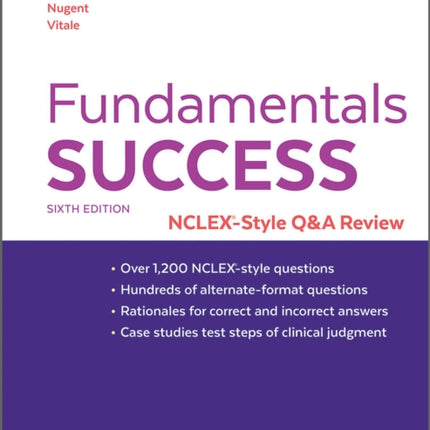 Nugent
Vitale

Fundamentals
SUCCESS

SIXTH EDITION

NCLEX®-Style Q&A Review

• Over 1,200 NCLEX®-style questions
• Hundreds of alternate-format questions
• Rationales for correct and incorrect answers
• Case studies test steps of clinical judgment